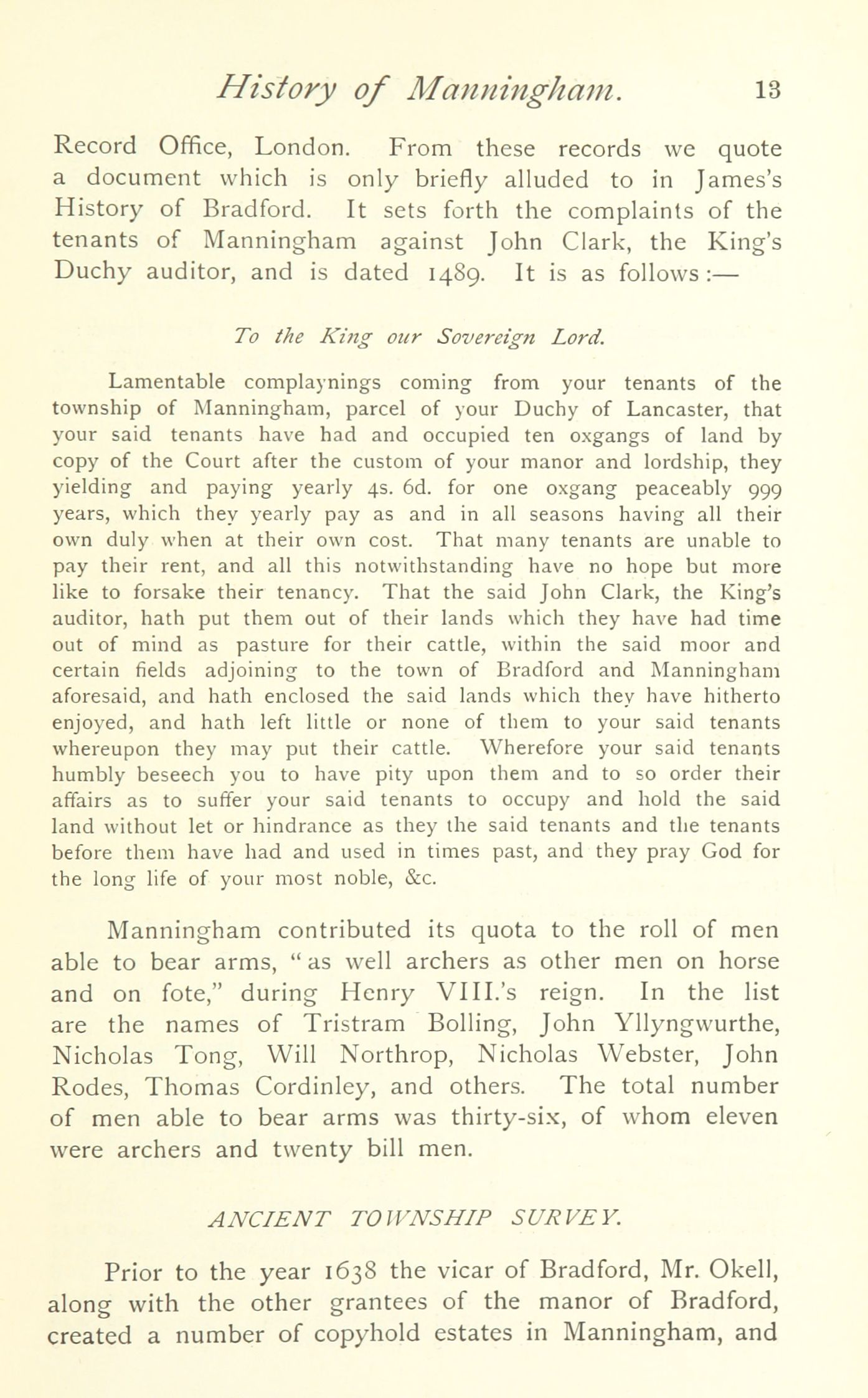 History of Manningham. 13

Record Office, London. From these records we quote a document which is only briefly alluded to in James's History of Bradford. It sets forth the complaints of the tenants of Manningham against John Clark, the King's Duchy auditor, and is dated 1489. It is as follows:—

To the King our Sovereign Lord.

Lamentable complaynings coming from your tenants of the township of Manningham, parcel of your Duchy of Lancaster, that your said tenants have had and occupied ten oxgangs of land by copy of the Court after the custom of your manor and lordship, they yielding and paying yearly 4s. 6d. for one oxgang peaceably 999 years, which they yearly pay as and in all seasons having all their own duly when at their own cost. That many tenants are unable to pay their rent, and all this notwithstanding have no hope but more like to forsake their tenancy. That the said John Clark, the King's auditor, hath put them out of their lands which they have had time out of mind as pasture for their cattle, within the said moor and certain fields adjoining to the town of Bradford and Manningham aforesaid, and hath enclosed the said lands which they have hitherto enjoyed, and hath left little or none of them to your said tenants whereupon they may put their cattle. Wherefore your said tenants humbly beseech you to have pity upon them and to so order their affairs as to suffer your said tenants to occupy and hold the said land without let or hindrance as they the said tenants and the tenants before them have had and used in times past, and they pray God for the long life of your most noble, &c.

Manningham contributed its quota to the roll of men able to bear arms, "as well archers as other men on horse and on fote," during Henry VIII.'s reign. In the list are the names of Tristram Bolling, John Yllyngwurthe, Nicholas Tong, Will Northrop, Nicholas Webster, John Rodes, Thomas Cordinley, and others. The total number of men able to bear arms was thirty-six, of whom eleven were archers and twenty bill men.

ANCIENT TOWNSHIP SURVEY.

Prior to the year 1638 the vicar of Bradford, Mr. Okell, along with the other grantees of the manor of Bradford, created a number of copyhold estates in Manningham, and